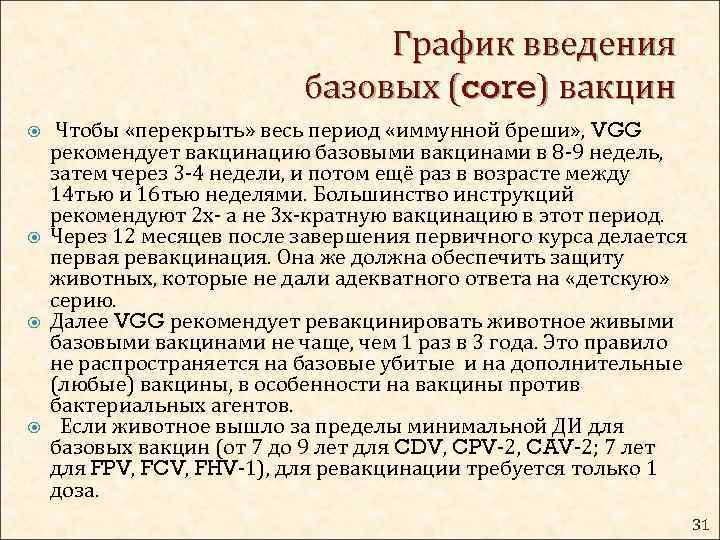 График введения базовых (core) вакцин

Чтобы «перекрыть» весь период «иммунной бреши», VGG рекомендует вакцинацию базовыми вакцинами в 8-9 недель, затем через 3-4 недели, и потом ещё раз в возрасте между 14тью и 16тью неделями. Большинство инструкций рекомендуют 2х- а не 3х-кратную вакцинацию в этот период.

Через 12 месяцев после завершения первичного курса делается первая ревакцинация. Она же должна обеспечить защиту животных, которые не дали адекватного ответа на «детскую» серию.

Далее VGG рекомендует ревакцинировать животное живыми базовыми вакцинами не чаще, чем 1 раз в 3 года. Это правило не распространяется на базовые убитые и на дополнительные (любые) вакцины, в особенности на вакцины против бактериальных агентов.

Если животное вышло за пределы минимальной ДИ для базовых вакцин (от 7 до 9 лет для CDV, CPV-2, CAV-2; 7 лет для FPV, FCV, FHV-1), для ревакцинации требуется только 1 доза.

31